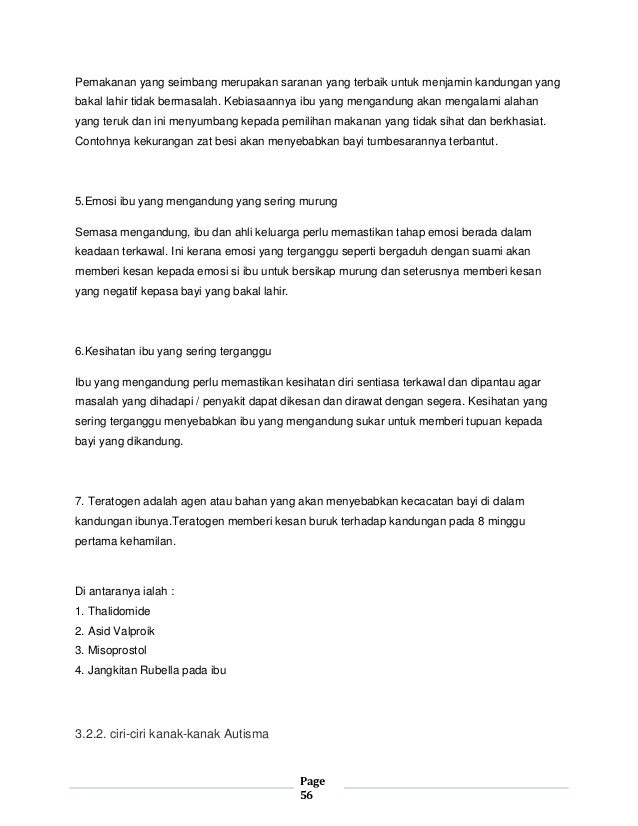 Pemakanan yang seimbang merupakan saranan yang terbaik untuk menjamin kandungan yang bakal lahir tidak bermasalah. Kebiasaannya ibu yang mengandung akan mengalami alahan yang teruk dan ini menyumbang kepada pemilihan makanan yang tidak sihat dan berkhasiat. Contohnya kekurangan zat besi akan menyebabkan bayi tumbesarannya terbantut.

5.Emosi ibu yang mengandung yang sering murung

Semasa mengandung, ibu dan ahli keluarga perlu memastikan tahap emosi berada dalam keadaan terkawal. Ini kerana emosi yang terganggu seperti bergaduh dengan suami akan memberi kesan kepada emosi si ibu untuk bersikap murung dan seterusnya memberi kesan yang negatif kepasa bayi yang bakal lahir.

6.Kesihatan ibu yang sering terganggu

Ibu yang mengandung perlu memastikan kesihatan diri sentiasa terkawal dan dipantau agar masalah yang dihadapi / penyakit dapat dikesan dan dirawat dengan segera. Kesihatan yang sering terganggu menyebabkan ibu yang mengandung sukar untuk memberi tupuan kepada bayi yang dikandung.

7. Teratogen adalah agen atau bahan yang akan menyebabkan kecacatan bayi di dalam kandungan ibunya.Teratogen memberi kesan buruk terhadap kandungan pada 8 minggu pertama kehamilan.

Di antaranya ialah :
1. Thalidomide
2. Asid Valproik
3. Misoprostol
4. Jangkitan Rubella pada ibu

3.2.2. ciri-ciri kanak-kanak Autisma

Page 56